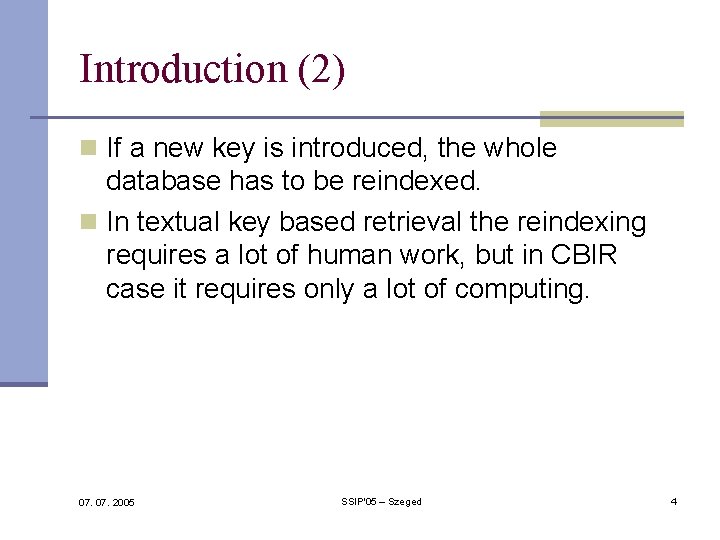 Introduction (2)

If a new key is introduced, the whole database has to be reindexed.

In textual key based retrieval the reindexing requires a lot of human work, but in CBIR case it requires only a lot of computing.

07. 07. 2005

SSIP'05 – Szeged

4